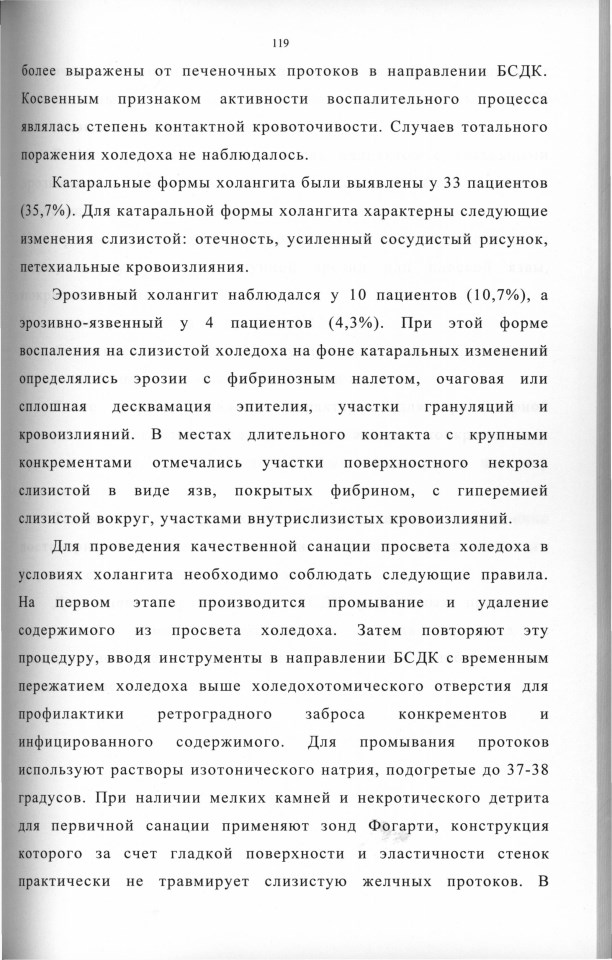 119

более выражены от печеночных протоков в направлении БСДК. Косвенным признаком активности воспалительного процесса являлась степень контактной кровоточивости. Случаев тотального поражения холедоха не наблюдалось.

Катаральные формы холангита были выявлены у 33 пациентов (35,7%). Для катаральной формы холангита характерны следующие изменения слизистой: отечность, усиленный сосудистый рисунок, петехиальные кровоизлияния.

Эрозивный холангит наблюдался у 10 пациентов (10,7%), а эрозивно-язвенный у 4 пациентов (4,3%). При этой форме воспаления на слизистой холедоха на фоне катаральных изменений определялись эрозии с фибринозным налетом, очаговая или сплошная десквамация эпителия, участки грануляций и кровоизлияний. В местах длительного контакта с крупными конкрементами отмечались участки поверхностного некроза слизистой в виде язв, покрытых фибрином, с гиперемией слизистой вокруг, участками внутрислизистых кровоизлияний.

Для проведения качественной санации просвета холедоха в условиях холангита необходимо соблюдать следующие правила. На первом этапе производится промывание и удаление содержимого из просвета холедоха. Затем повторяют эту процедуру, вводя инструменты в направлении БСДК с временным пережатием холедоха выше холедохотомического отверстия для профилактики ретроградного заброса конкрементов и инфицированного содержимого. Для промывания протоков используют растворы изотонического натрия, подогретые до 37-38 градусов. При наличии мелких камней и некротического детрита для первичной санации применяют зонд Фогарти, конструкция которого за счет гладкой поверхности и эластичности стенок практически не травмирует слизистую желчных протоков. В